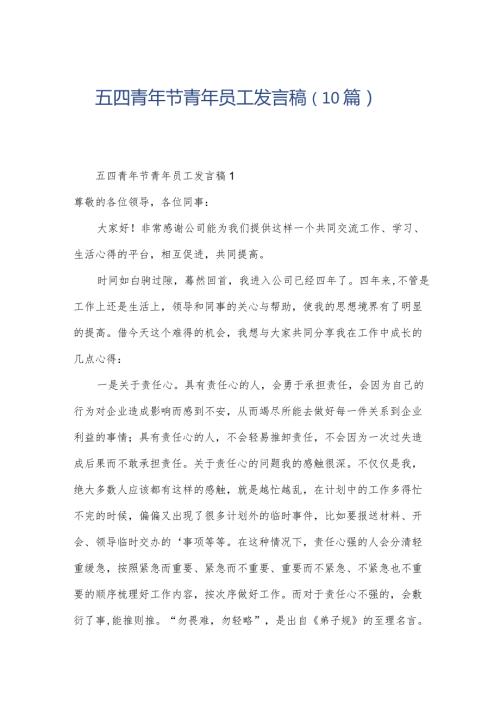 五四青年节青年员工发言稿（10篇）

五四青年节青年员工发言稿1

尊敬的各位领导，各位同事：

大家好！非常感谢公司能为我们提供这样一个共同交流工作、学习、生活心得的平台，相互促进，共同提高。

时间如白驹过隙，蓦然回首，我进入公司已经四年了。四年来,不管是工作上还是生活上，领导和同事的关心与帮助，使我的思想境界有了明显的提高。借今天这个难得的机会，我想与大家共同分享我在工作中成长的几点心得：

一是关于责任心。具有责任心的人，会勇于承担责任，会因为自己的行为对企业造成影响而感到不安，从而竭尽所能去做好每一件关系到企业利益的事情；具有责任心的人，不会轻易推卸责任，不会因为一次过失造成后果而不敢承担责任。关于责任心的问题我的感触很深。不仅仅是我，绝大多数人应该都有这样的感触，就是越忙越乱，在计划中的工作多得忙不完的时候，偏偏又出现了很多计划外的临时事件，比如要报送材料、开会、领导临时交办的‘事项等等。在这种情况下，责任心强的人会分清轻重缓急，按照紧急而重要、紧急而不重要、重要而不紧急、不紧急也不重要的顺序梳理好工作内容，按次序做好工作。而对于责任心不强的，会敷衍了事,能推则推。“勿畏难，勿轻略”，是出自《弟子规》的至理名言。